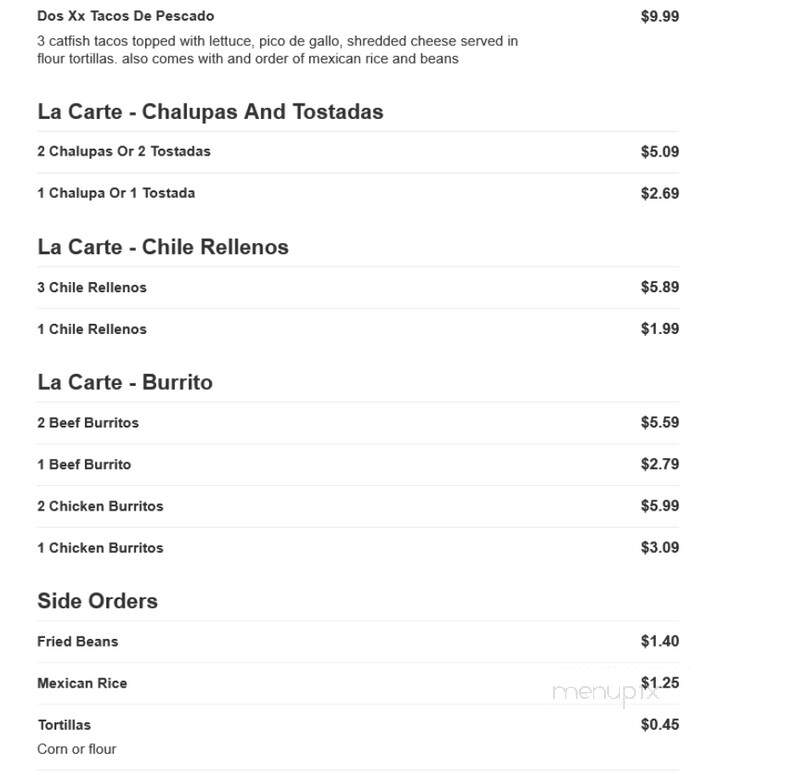 Dos Xx Tacos De Pescado $9.99

3 catfish tacos topped with lettuce, pico de gallo, shredded cheese served in flour tortillas. also comes with and order of mexican rice and beans

La Carte - Chalupas And Tostadas

2 Chalupas Or 2 Tostadas $5.09

1 Chalupa Or 1 Tostada $2.69

La Carte - Chile Rellenos

3 Chile Rellenos $5.89

1 Chile Rellenos $1.99

La Carte - Burrito

2 Beef Burritos $5.59

1 Beef Burrito $2.79

2 Chicken Burritos $5.99

1 Chicken Burritos $3.09

Side Orders

Fried Beans $1.40

Mexican Rice $1.25

menupix

Tortillas $0.45

Corn or flour